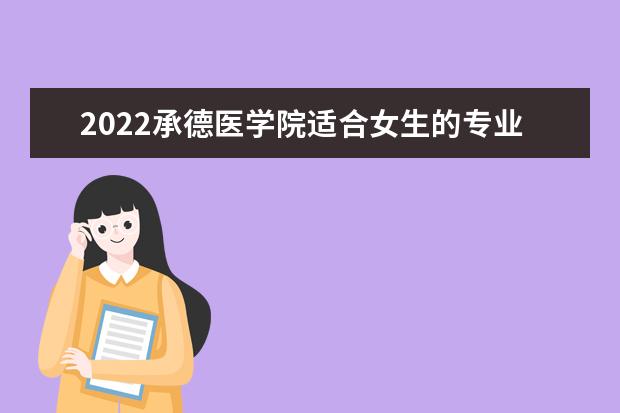 2022承德医学院适合女生的专业